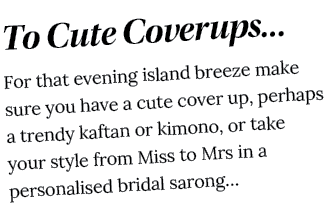 To Cute Coverups...

For that evening island breeze make sure you have a cute cover up, perhaps a trendy kaftan or kimono, or take your style from Miss to Mrs in a personalised bridal sarong...